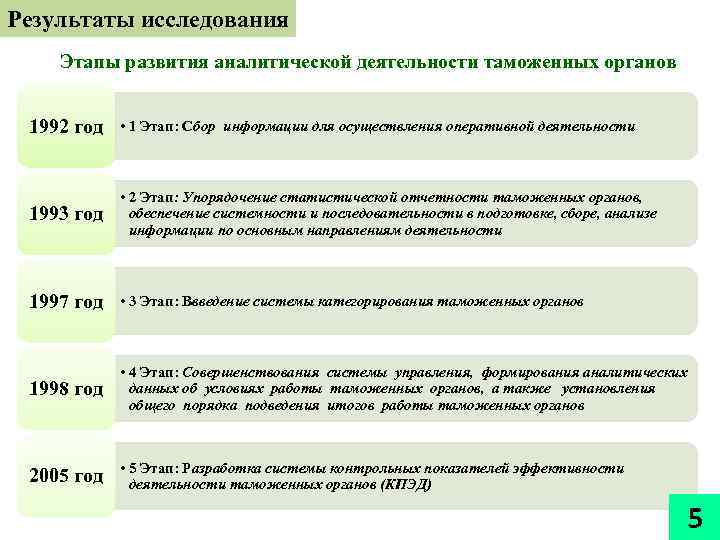 Результаты исследования

Этапы развития аналитической деятельности таможенных органов

1992 год

• 1 Этап: Сбор информации для осуществления оперативной деятельности

1993 год

• 2 Этап: Упорядочение статистической отчетности таможенных органов, обеспечение системности и последовательности в подготовке, сборе, анализе информации по основным направлениям деятельности

1997 год

• 3 Этап: Ввведение системы категорирования таможенных органов

1998 год

• 4 Этап: Совершенствования системы управления, формирования аналитических данных об условиях работы таможенных органов, а также установления общего порядка подведения итогов работы таможенных органов

2005 год

• 5 Этап: Разработка системы контрольных показателей эффективности деятельности таможенных органов (КПЭД)

5